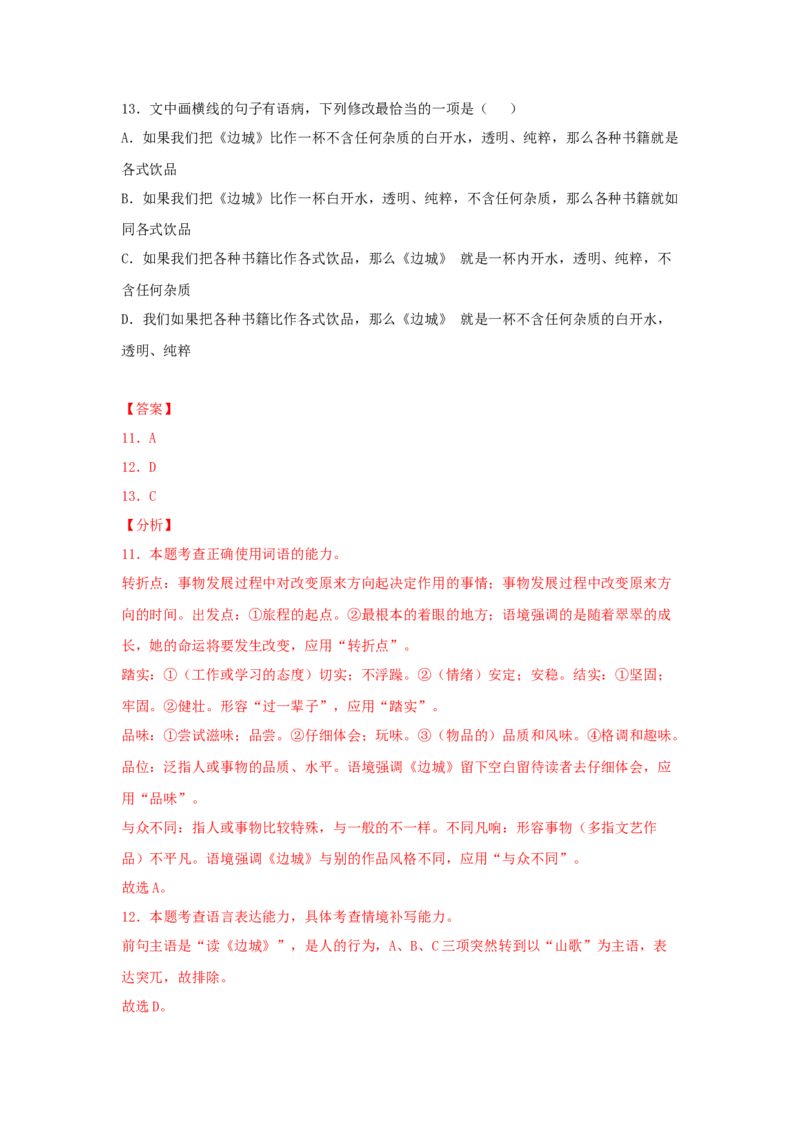 13．文中画横线的句子有语病，下列修改最恰当的一项是（　）

A．如果我们把《边城》比作一杯不含任何杂质的白开水，透明、纯粹，那么各种书籍就是各式饮品

B．如果我们把《边城》比作一杯白开水，透明、纯粹，不含任何杂质，那么各种书籍就如同各式饮品

C．如果我们把各种书籍比作各式饮品，那么《边城》 就是一杯内开水，透明、纯粹，不含任何杂质

D．我们如果把各种书籍比作各式饮品，那么《边城》 就是一杯不含任何杂质的白开水，透明、纯粹

【答案】

11．A

12．D

13．C

【分析】

11．本题考查正确使用词语的能力。

转折点：事物发展过程中对改变原来方向起决定作用的事情；事物发展过程中改变原来方向的时间。出发点：①旅程的起点。②最根本的着眼的地方；语境强调的是随着翠翠的成长，她的命运将要发生改变，应用“转折点”。

踏实：①（工作或学习的态度）切实；不浮躁。②（情绪）安定；安稳。结实：①坚固；牢固。②健壮。形容“过一辈子”，应用“踏实”。

品味：①尝试滋味；品尝。②仔细体会；玩味。③（物品的）品质和风味。④格调和趣味。品位：泛指人或事物的品质、水平。语境强调《边城》留下空白留待读者去仔细体会，应用“品味”。

与众不同：指人或事物比较特殊，与一般的不一样。不同凡响：形容事物（多指文艺作品）不平凡。语境强调《边城》与别的作品风格不同，应用“与众不同”。

故选A。

12．本题考查语言表达能力，具体考查情境补写能力。

前句主语是“读《边城》”，是人的行为，A、B、C三项突然转到以“山歌”为主语，表达突兀，故排除。

故选D。